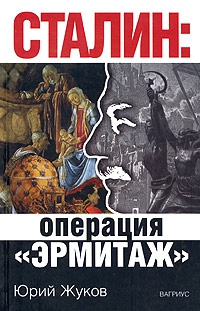 СТАЛИН:

операция «ЭРМИТАЖ»

Юрий Жуков

ВАГРИУС